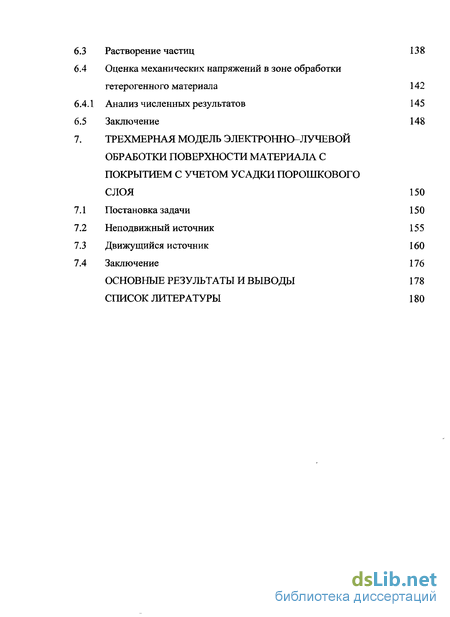 6.3 Растворение частиц 138

6.4 Оценка механических напряжений в зоне обработки гетерогенного материала 142

6.4.1 Анализ численных результатов 145

6.5 Заключение 148

7. ТРЕХМЕРНАЯ МОДЕЛЬ ЭЛЕКТРОННО–ЛУЧЕВОЙ ОБРАБОТКИ ПОВЕРХНОСТИ МАТЕРИАЛА С ПОКРЫТИЕМ С УЧЕТОМ УСАДКИ ПОРОШКОВОГО СЛОЯ 150

7.1 Постановка задачи 150

7.2 Неподвижный источник 155

7.3 Движущийся источник 160

7.4 Заключение 176

ОСНОВНЫЕ РЕЗУЛЬТАТЫ И ВЫВОДЫ 178

СПИСОК ЛИТЕРАТУРЫ 180

dsLib.net
библиотека диссертаций